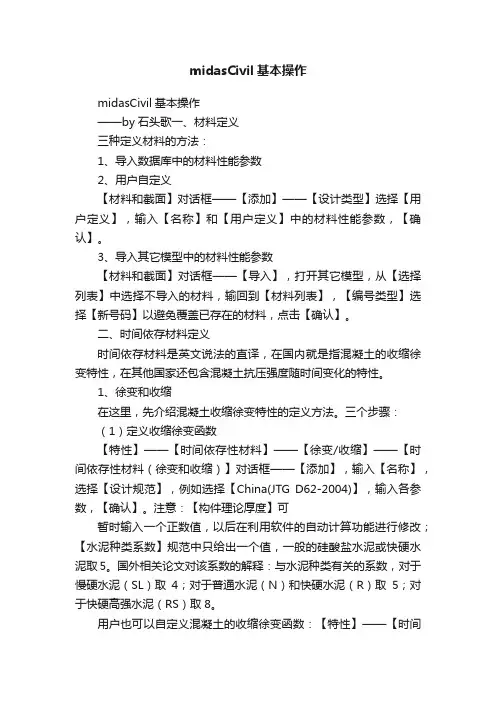 midasCivil 基本操作

midasCivil 基本操作

——by 石头歌一、材料定义

三种定义材料的方法：

1、导入数据库中的材料性能参数

2、用户自定义

【材料和截面】对话框——【添加】——【设计类型】选择【用户定义】，输入【名称】和【用户定义】中的材料性能参数，【确认】。

3、导入其它模型中的材料性能参数

【材料和截面】对话框——【导入】，打开其它模型，从【选择列表】中选择不导入的材料，输回到【材料列表】，【编号类型】选择【新号码】以避免覆盖已存在的材料，点击【确认】。

二、时间依存材料定义

时间依存材料是英文说法的直译，在国内就是指混凝土的收缩徐变特性，在其他国家还包含混凝土抗压强度随时间变化的特性。

1、徐变和收缩

在这里，先介绍混凝土收缩徐变特性的定义方法。三个步骤：

（1）定义收缩徐变函数

【特性】——【时间依存性材料】——【徐变/收缩】——【时间依存性材料（徐变和收缩）】对话框——【添加】，输入【名称】，选择【设计规范】，例如选择【China(JTG D62-2004)】，输入各参数，【确认】。注意：【构件理论厚度】可

暂时输入一个正数值，以后在利用软件的自动计算功能进行修改；【水泥种类系数】规范中只给出一个值，一般的硅酸盐水泥或快硬水泥取 5。国外相关论文对该系数的解释：与水泥种类有关的系数，对于慢硬水泥（SL）取 4；对于普通水泥（N）和快硬水泥（R）取 5；对于快硬高强水泥（RS）取 8。

用户也可以自定义混凝土的收缩徐变函数：【特性】——【时间